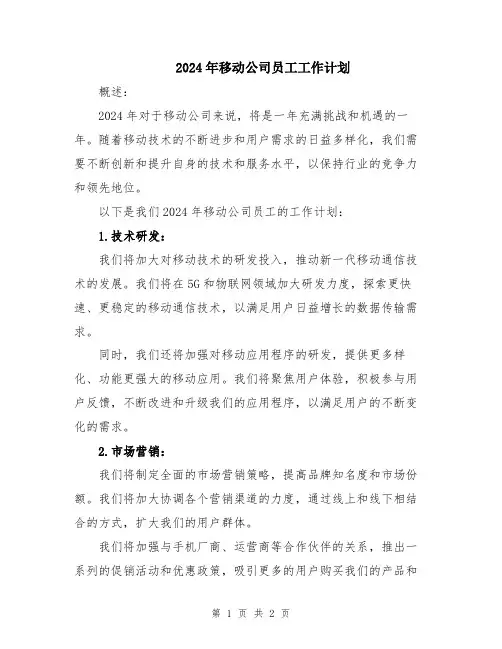 2024年移动公司员工工作计划

概述：

2024年对于移动公司来说，将是一年充满挑战和机遇的一年。随着移动技术的不断进步和用户需求的日益多样化，我们需要不断创新和提升自身的技术和服务水平，以保持行业的竞争力和领先地位。

以下是我们2024年移动公司员工的工作计划：

1.技术研发：

我们将加大对移动技术的研发投入，推动新一代移动通信技术的发展。我们将在5G和物联网领域加大研发力度，探索更快速、更稳定的移动通信技术，以满足用户日益增长的数据传输需求。

同时，我们还将加强对移动应用程序的研发，提供更多样化、功能更强大的移动应用。我们将聚焦用户体验，积极参与用户反馈，不断改进和升级我们的应用程序，以满足用户的不断变化的需求。

2.市场营销：

我们将制定全面的市场营销策略，提高品牌知名度和市场份额。我们将加大协调各个营销渠道的力度，通过线上和线下相结合的方式，扩大我们的用户群体。

我们将加强与手机厂商、运营商等合作伙伴的关系，推出一系列的促销活动和优惠政策，吸引更多的用户购买我们的产品和

第 1 页 共 2 页